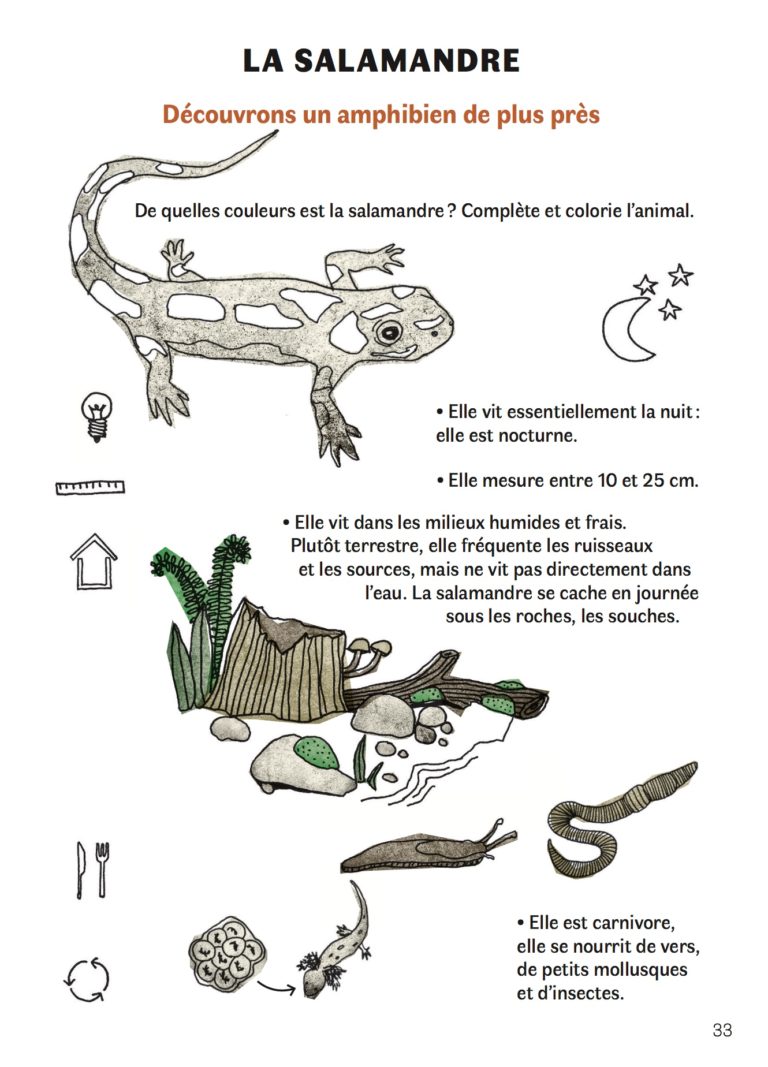 LA SALAMANDRE

Découvrons un amphibien de plus près

De quelles couleurs est la salamandre ? Complète et colorie l'animal.

• Elle vit essentiellement la nuit : elle est nocturne.

• Elle mesure entre 10 et 25 cm.

• Elle vit dans les milieux humides et frais. Plutôt terrestre, elle fréquente les ruisseaux et les sources, mais ne vit pas directement dans l'eau. La salamandre se cache en journée sous les roches, les souches.

• Elle est carnivore, elle se nourrit de vers, de petits mollusques et d'insectes.

33